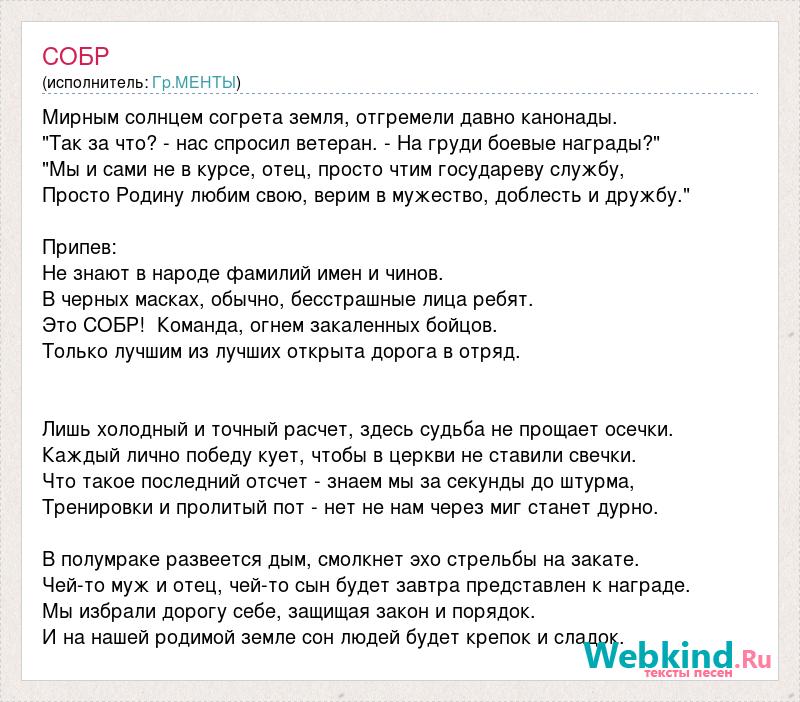 СОБР
(исполнитель: Гр.МЕНТЫ)

Мирным солнцем согрета земля, отгремели давно канонады.
"Так за что? - нас спросил ветеран. - На груди боевые награды?"
"Мы и сами не в курсе, отец, просто чтим государеву службу,
Просто Родину любим свою, верим в мужество, доблесть и дружбу."

Припев:
Не знают в народе фамилий имен и чинов.
В черных масках, обычно, бесстрашные лица ребят.
Это СОБР! Команда, огнем закаленных бойцов.
Только лучшим из лучших открыта дорога в отряд.

Лишь холодный и точный расчет, здесь судьба не прощает осечки.
Каждый лично победу кует, чтобы в церкви не ставили свечки.
Что такое последний отсчет - знаем мы за секунды до штурма,
Тренировки и пролитый пот - нет не нам через миг станет дурно.

В полумраке развеется дым, смолкнет эхо стрельбы на закате.
Чей-то муж и отец, чей-то сын будет завтра представлен к награде.
Мы избрали дорогу себе, защищая закон и порядок.
И на нашей родимой земле сон людей будет крепок и сладок.

Webkind.Ru
тексты песен